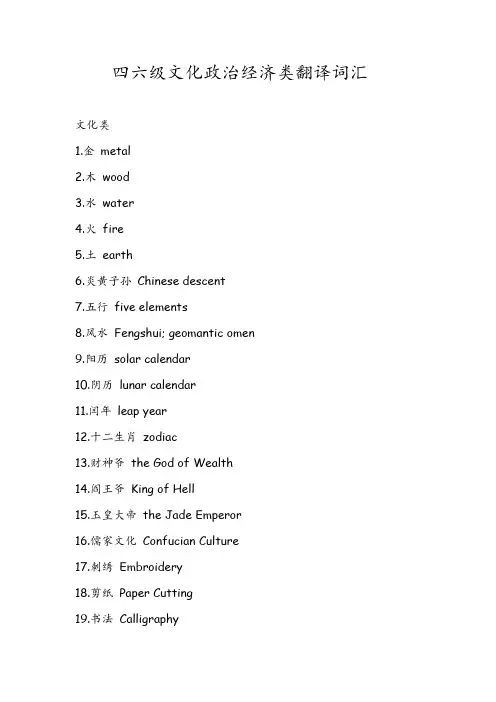 四六级文化政治经济类翻译词汇

文化类

1.金 metal

2.木 wood

3.水 water

4.火 fire

5.土 earth

6.炎黄子孙 Chinese descent

7.五行 five elements

8.风水 Fengshui; geomantic omen

9.阳历 solar calendar

10.阴历 lunar calendar

11.闰年 leap year

12.十二生肖 zodiac

13.财神爷 the God of Wealth

14.阎王爷 King of Hell

15.玉皇大帝 the Jade Emperor

16.儒家文化 Confucian Culture

17.刺绣 Embroidery

18.剪纸 Paper Cutting

19.书法 Calligraphy